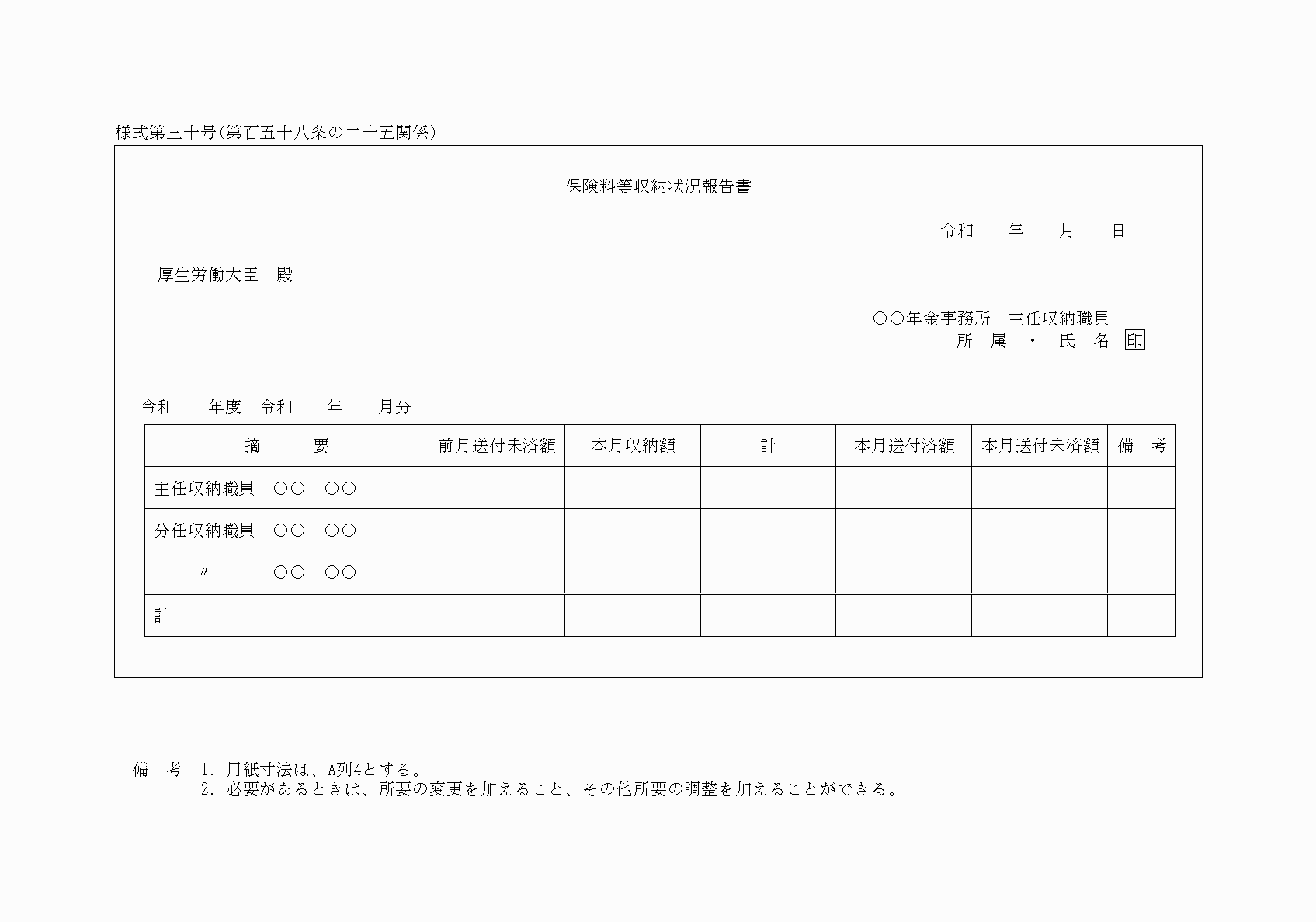 様式第三十号(第百五十八条の二十五関係)

保険料等収納状況報告書

令和　年　月　日

厚生労働大臣　殿

○○年金事務所　主任収納職員
所 属 ・ 氏 名 印

令和　年度　令和　年　月分

| 摘　要 | 前月送付未済額 | 本月収納額 | 計 | 本月送付済額 | 本月送付未済額 | 備　考 |
|---|---|---|---|---|---|---|
| 主任収納職員　○○　○○ | | | | | | |
| 分任収納職員　○○　○○ | | | | | | |
| 〃　○○　○○ | | | | | | |
| 計 | | | | | | |

備　考　1. 用紙寸法は、A列4とする。
2. 必要があるときは、所要の変更を加えること、その他所要の調整を加えることができる。